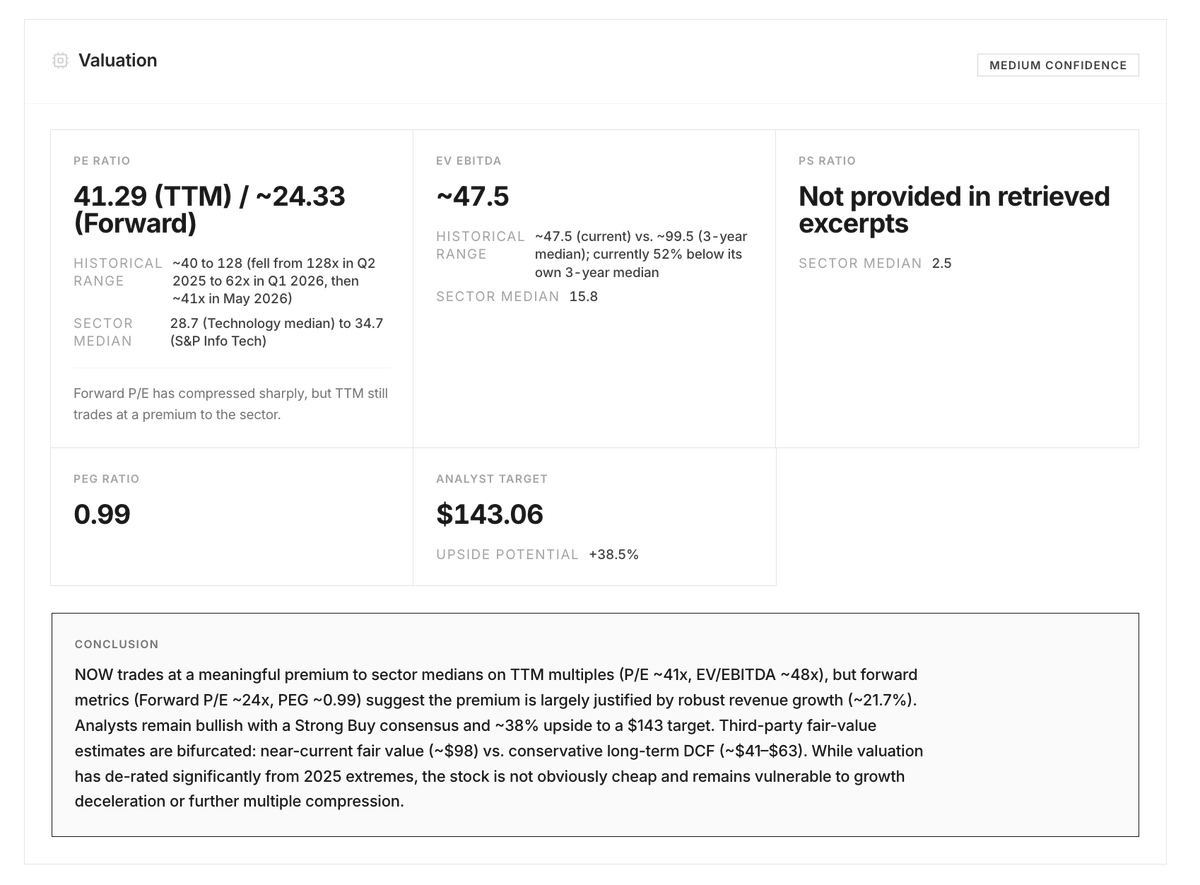 Valuation

MEDIUM CONFIDENCE

PE RATIO

41.29 (TTM) / ~24.33 (Forward)

HISTORICAL RANGE ~40 to 128 (fell from 128x in Q2 2025 to 62x in Q1 2026, then ~41x in May 2026)

SECTOR MEDIAN 28.7 (Technology median) to 34.7 (S&P Info Tech)

Forward P/E has compressed sharply, but TTM still trades at a premium to the sector.

EV EBITDA

~47.5

HISTORICAL RANGE ~47.5 (current) vs. ~99.5 (3-year median); currently 52% below its own 3-year median

SECTOR MEDIAN 15.8

PS RATIO

Not provided in retrieved excerpts

SECTOR MEDIAN 2.5

PEG RATIO

0.99

ANALYST TARGET

$143.06

UPSIDE POTENTIAL +38.5%

CONCLUSION

NOW trades at a meaningful premium to sector medians on TTM multiples (P/E ~41x, EV/EBITDA ~48x), but forward metrics (Forward P/E ~24x, PEG ~0.99) suggest the premium is largely justified by robust revenue growth (~21.7%). Analysts remain bullish with a Strong Buy consensus and ~38% upside to a $143 target. Third-party fair-value estimates are bifurcated: near-current fair value (~$98) vs. conservative long-term DCF (~$41–$63). While valuation has de-rated significantly from 2025 extremes, the stock is not obviously cheap and remains vulnerable to growth deceleration or further multiple compression.